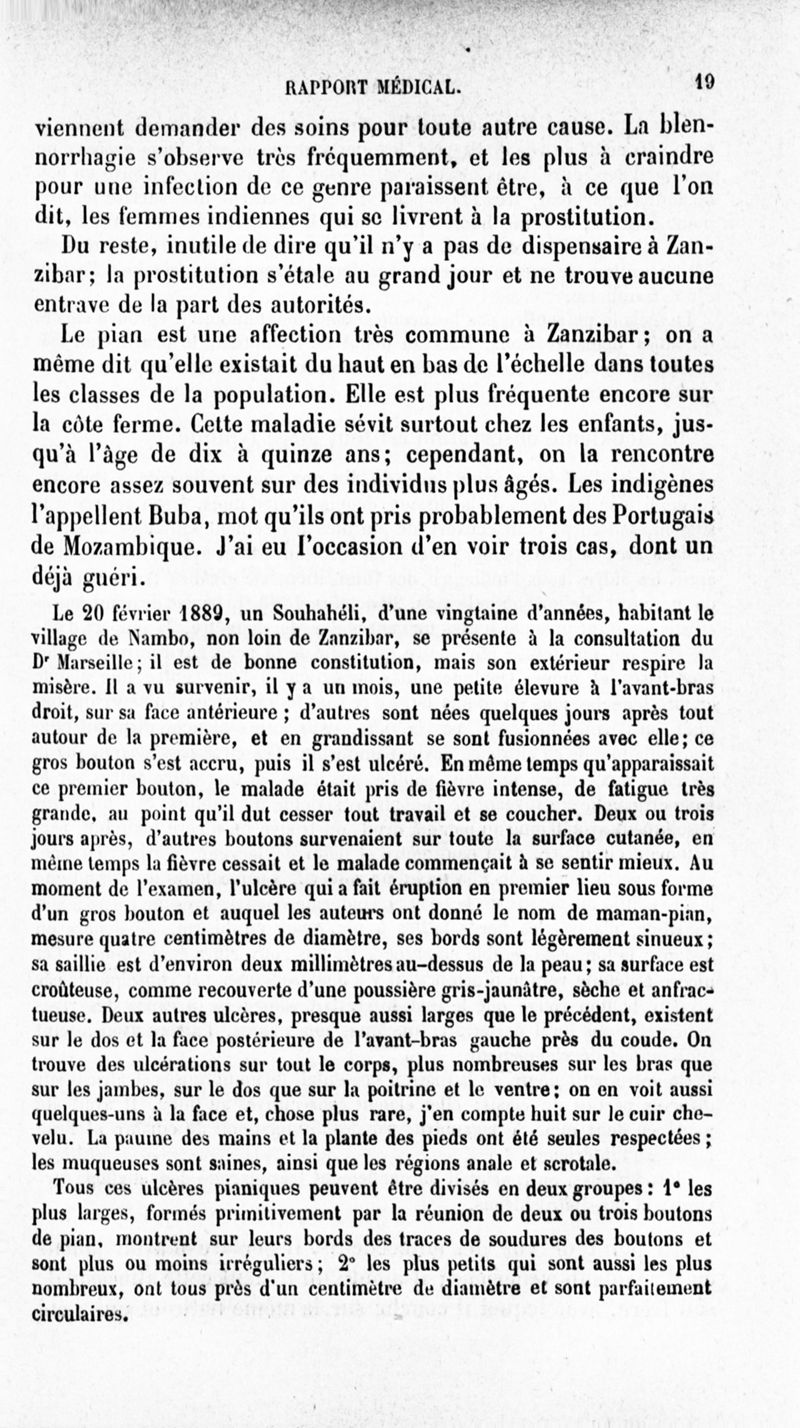 RAPPORT MÉDICAL. 19

viennent demander des soins pour toute autre cause. La blennorrhagie s'observe très fréquemment, et les plus à craindre pour une infection de ce genre paraissent être, à ce que l'on dit, les femmes indiennes qui se livrent à la prostitution.

Du reste, inutile de dire qu'il n'y a pas de dispensaire à Zanzibar; la prostitution s'étale au grand jour et ne trouve aucune entrave de la part des autorités.

Le pian est une affection très commune à Zanzibar; on a même dit qu'elle existait du haut en bas de l'échelle dans toutes les classes de la population. Elle est plus fréquente encore sur la côte ferme. Cette maladie sévit surtout chez les enfants, jusqu'à l'âge de dix à quinze ans; cependant, on la rencontre encore assez souvent sur des individus plus âgés. Les indigènes l'appellent Buba, mot qu'ils ont pris probablement des Portugais de Mozambique. J'ai eu l'occasion d'en voir trois cas, dont un déjà guéri.

Le 20 février 1889, un Souhahéli, d'une vingtaine d'années, habitant le village de Nambo, non loin de Zanzibar, se présente à la consultation du Dr Marseille; il est de bonne constitution, mais son extérieur respire la misère. Il a vu survenir, il y a un mois, une petite élevure à l'avant-bras droit, sur sa face antérieure; d'autres sont nées quelques jours après tout autour de la première, et en grandissant se sont fusionnées avec elle; ce gros bouton s'est accru, puis il s'est ulcéré. En même temps qu'apparaissait ce premier bouton, le malade était pris de fièvre intense, de fatigue très grande, au point qu'il dut cesser tout travail et se coucher. Deux ou trois jours après, d'autres boutons survenaient sur toute la surface cutanée, en même temps la fièvre cessait et le malade commençait à se sentir mieux. Au moment de l'examen, l'ulcère qui a fait éruption en premier lieu sous forme d'un gros bouton et auquel les auteurs ont donné le nom de maman-pian, mesure quatre centimètres de diamètre, ses bords sont légèrement sinueux; sa saillie est d'environ deux millimètres au-dessus de la peau; sa surface est croûteuse, comme recouverte d'une poussière gris-jaunâtre, sèche et anfractueuse. Deux autres ulcères, presque aussi larges que le précédent, existent sur le dos et la face postérieure de l'avant-bras gauche près du coude. On trouve des ulcérations sur tout le corps, plus nombreuses sur les bras que sur les jambes, sur le dos que sur la poitrine et le ventre; on en voit aussi quelques-uns à la face et, chose plus rare, j'en compte huit sur le cuir chevelu. La paume des mains et la plante des pieds ont été seules respectées; les muqueuses sont saines, ainsi que les régions anale et scrotale.

Tous ces ulcères pianiques peuvent être divisés en deux groupes: 1° les plus larges, formés primitivement par la réunion de deux ou trois boutons de pian, montrent sur leurs bords des traces de soudures des boutons et sont plus ou moins irréguliers; 2° les plus petits qui sont aussi les plus nombreux, ont tous près d'un centimètre de diamètre et sont parfaitement circulaires.